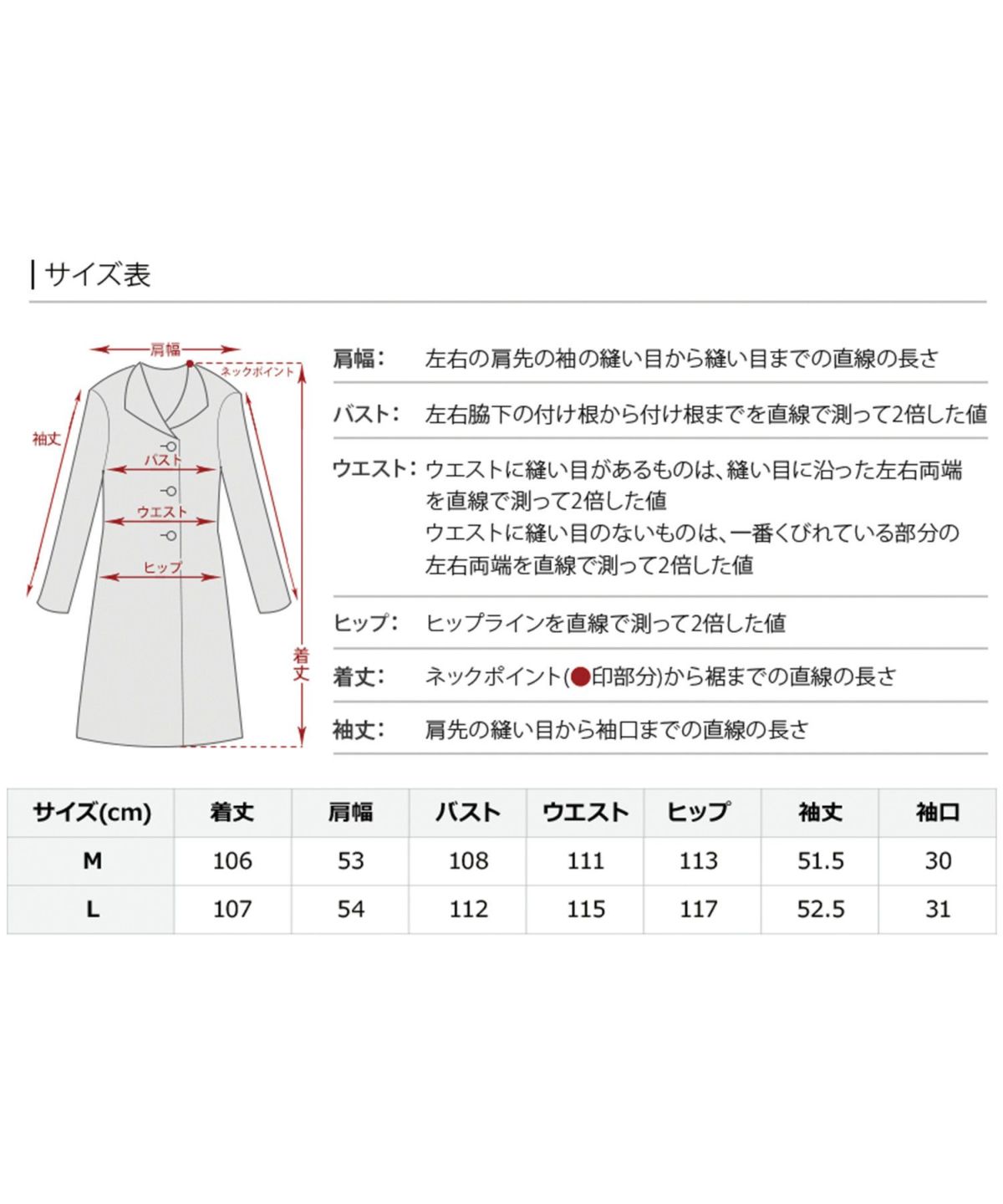 サイズ表

肩幅
ネックポイント
袖丈
バスト
ウエスト
ヒップ
着丈

肩幅: 左右の肩先の袖の縫い目から縫い目までの直線の長さ

バスト: 左右脇下の付け根から付け根までを直線で測って2倍した値

ウエスト: ウエストに縫い目があるものは、縫い目に沿った左右両端を直線で測って2倍した値
ウエストに縫い目のないものは、一番くびれている部分の左右両端を直線で測って2倍した値

ヒップ: ヒップラインを直線で測って2倍した値

着丈: ネックポイント(●印部分)から裾までの直線の長さ

袖丈: 肩先の縫い目から袖口までの直線の長さ

| サイズ(cm) | 着丈 | 肩幅 | バスト | ウエスト | ヒップ | 袖丈 | 袖口 |
|---|---|---|---|---|---|---|---|
| M | 106 | 53 | 108 | 111 | 113 | 51.5 | 30 |
| L | 107 | 54 | 112 | 115 | 117 | 52.5 | 31 |